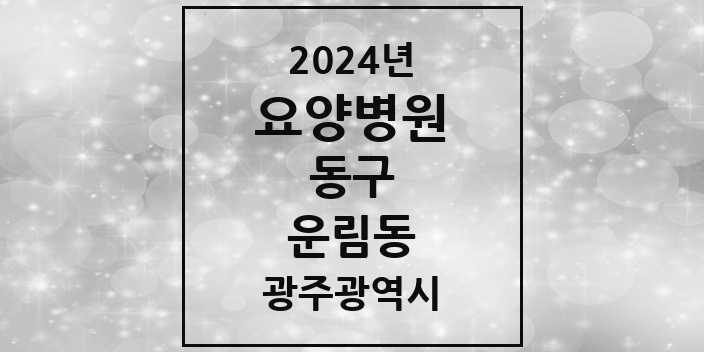 2024년
요양병원
동구
운림동
광주광역시